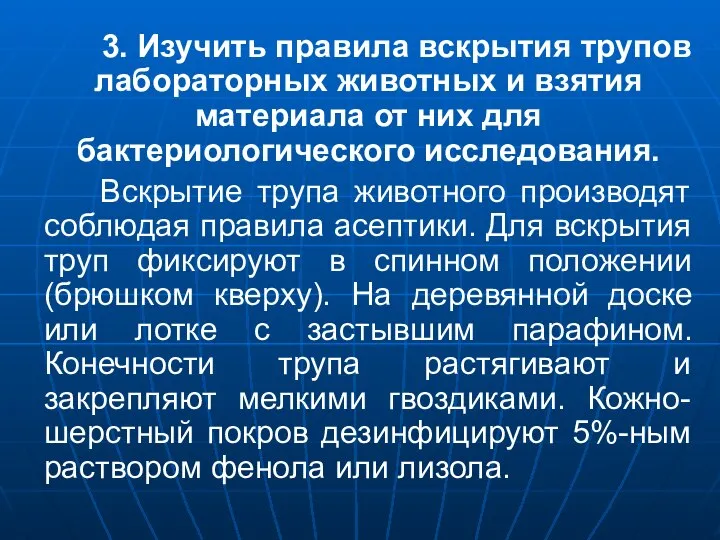 3. Изучить правила вскрытия трупов лабораторных животных и взятия материала от них для бактериологического исследования.

Вскрытие трупа животного производят соблюдая правила асептики. Для вскрытия труп фиксируют в спинном положении (брюшком кверху). На деревянной доске или лотке с застывшим парафином. Конечности трупа растягивают и закрепляют мелкими гвоздиками. Кожно-шерстный покров дезинфицируют 5%-ным раствором фенола или лизола.